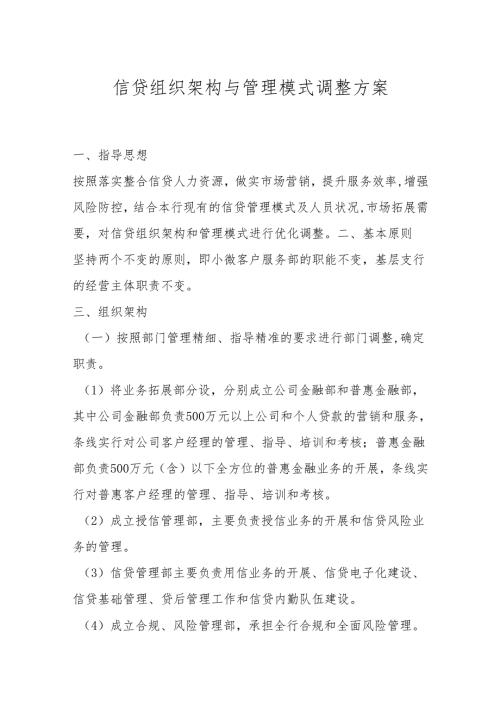 信贷组织架构与管理模式调整方案

一、指导思想

按照落实整合信贷人力资源，做实市场营销，提升服务效率，增强风险防控，结合本行现有的信贷管理模式及人员状况，市场拓展需要，对信贷组织架构和管理模式进行优化调整。二、基本原则

坚持两个不变的原则，即小微客户服务部的职能不变，基层支行的经营主体职责不变。

三、组织架构

（一）按照部门管理精细、指导精准的要求进行部门调整，确定职责。

（1）将业务拓展部分设，分别成立公司金融部和普惠金融部，其中公司金融部负责500万元以上公司和个人贷款的营销和服务，条线实行对公司客户经理的管理、指导、培训和考核；普惠金融部负责500万元（含）以下全方位的普惠金融业务的开展，条线实行对普惠客户经理的管理、指导、培训和考核。

（2）成立授信管理部，主要负责授信业务的开展和信贷风险业务的管理。

（3）信贷管理部主要负责用信业务的开展、信贷电子化建设、信贷基础管理、贷后管理工作和信贷内勤队伍建设。

（4）成立合规、风险管理部，承担全行合规和全面风险管理。